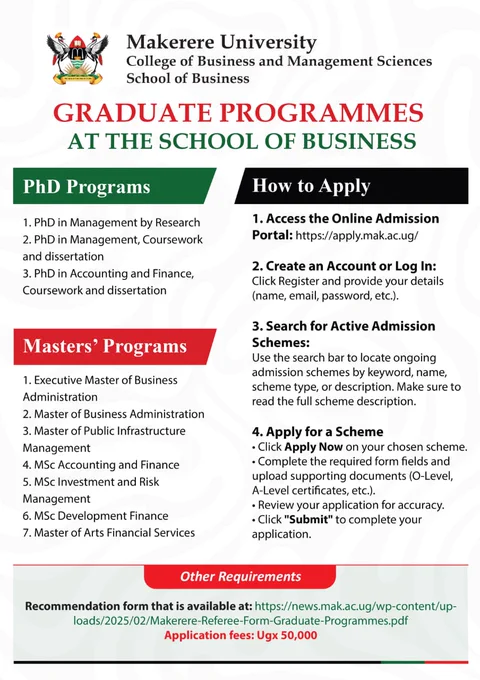 Makerere University
College of Business and Management Sciences
School of Business

GRADUATE PROGRAMMES
AT THE SCHOOL OF BUSINESS

PhD Programs

1. PhD in Management by Research
2. PhD in Management, Coursework and dissertation
3. PhD in Accounting and Finance, Coursework and dissertation

Masters' Programs

1. Executive Master of Business Administration
2. Master of Business Administration
3. Master of Public Infrastructure Management
4. MSc Accounting and Finance
5. MSc Investment and Risk Management
6. MSc Development Finance
7. Master of Arts Financial Services

How to Apply

1. Access the Online Admission Portal: https://apply.mak.ac.ug/

2. Create an Account or Log In:
Click Register and provide your details (name, email, password, etc.).

3. Search for Active Admission Schemes:
Use the search bar to locate ongoing admission schemes by keyword, name, scheme type, or description. Make sure to read the full scheme description.

4. Apply for a Scheme
• Click Apply Now on your chosen scheme.
• Complete the required form fields and upload supporting documents (O-Level, A-Level certificates, etc.).
• Review your application for accuracy.
• Click "Submit" to complete your application.

Other Requirements

Recommendation form that is available at: https://news.mak.ac.ug/wp-content/uploads/2025/02/Makerere-Referee-Form-Graduate-Programmes.pdf
Application fees: Ugx 50,000